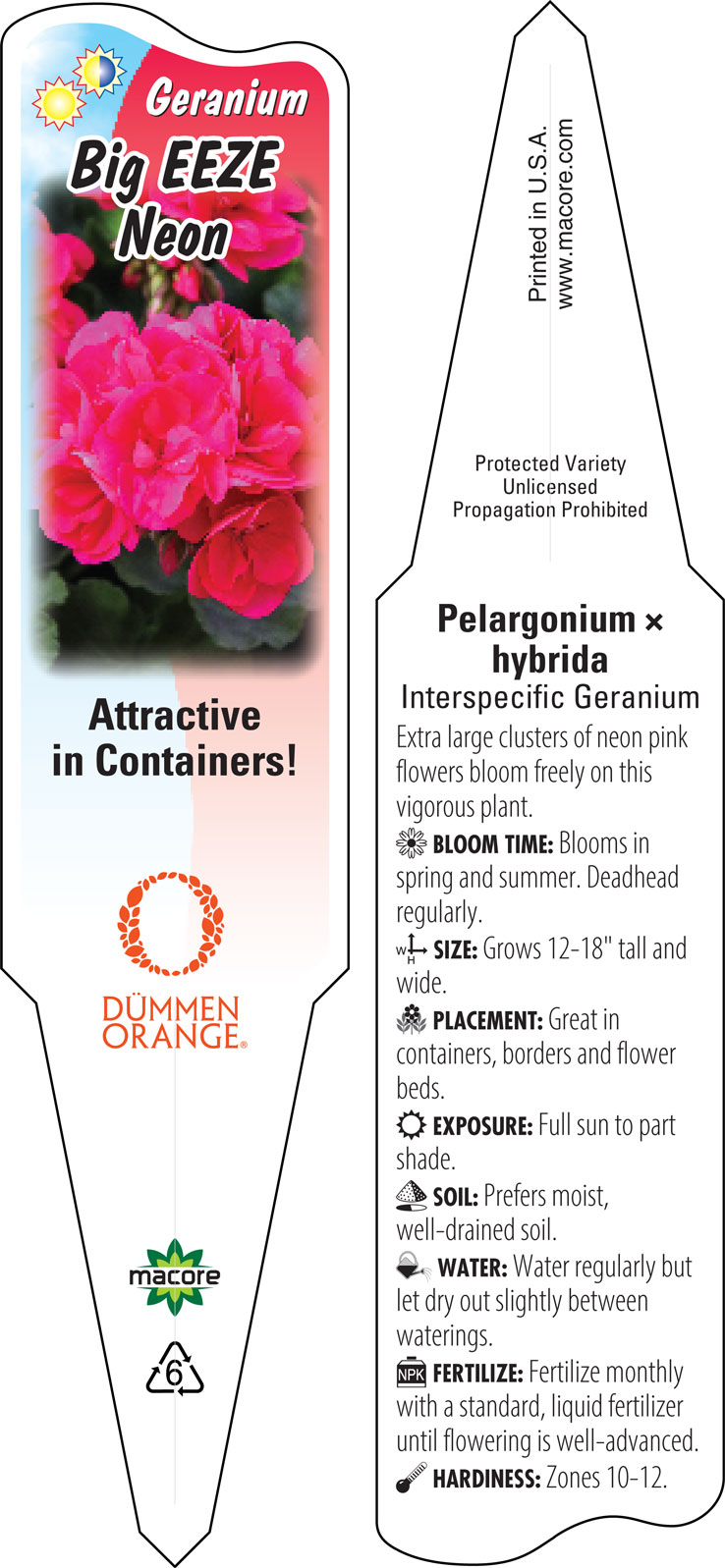 Geranium
Big EEZE Neon

Attractive in Containers!

DÜMMEN ORANGE

macore

6

Printed in U.S.A.
www.macore.com

Protected Variety
Unlicensed
Propagation Prohibited

Pelargonium × hybrida
Interspecific Geranium

Extra large clusters of neon pink flowers bloom freely on this vigorous plant.

BLOOM TIME: Blooms in spring and summer. Deadhead regularly.

W H SIZE: Grows 12-18" tall and wide.

PLACEMENT: Great in containers, borders and flower beds.

EXPOSURE: Full sun to part shade.

SOIL: Prefers moist, well-drained soil.

WATER: Water regularly but let dry out slightly between waterings.

NPK FERTILIZE: Fertilize monthly with a standard, liquid fertilizer until flowering is well-advanced.

HARDINESS: Zones 10-12.